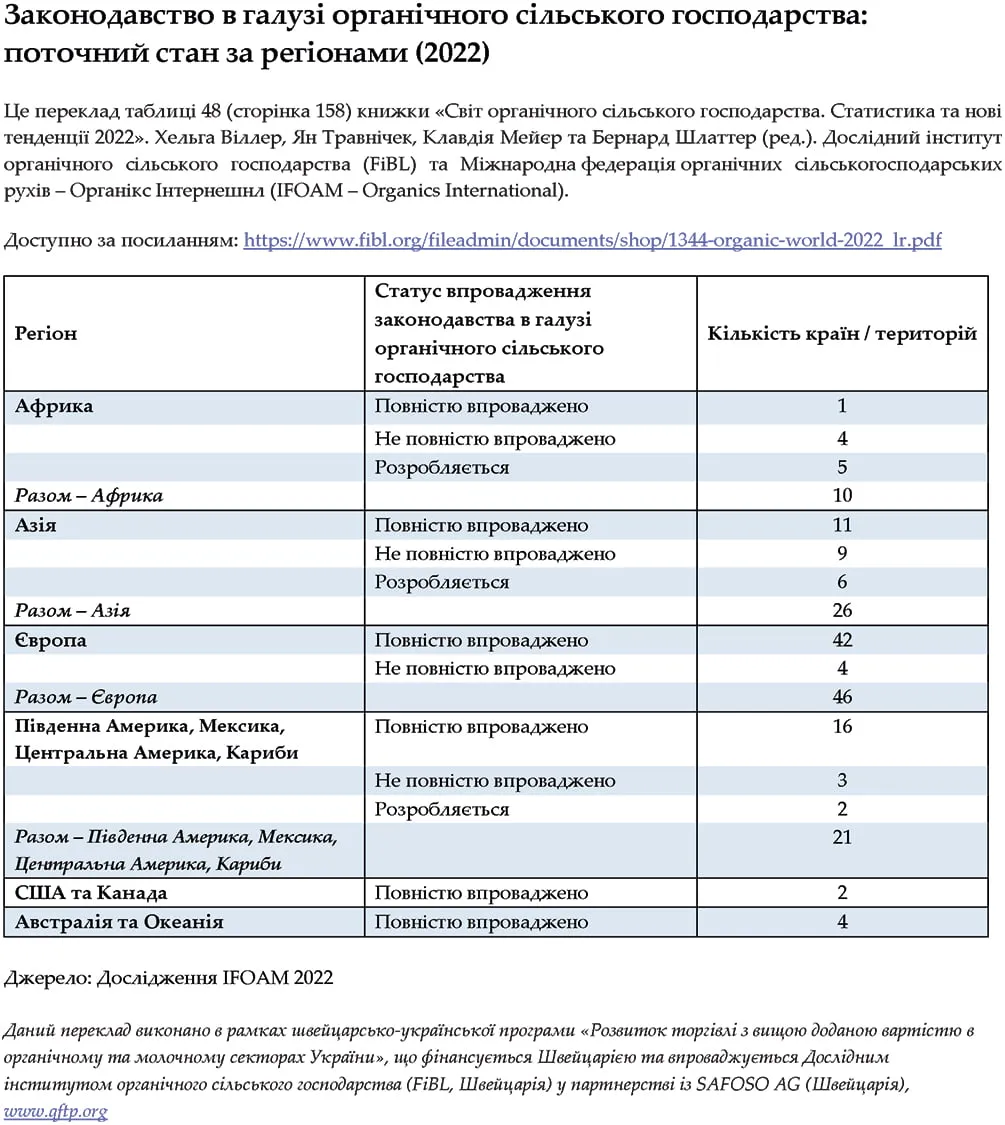 Законодавство в галузі органічного сільського господарства: поточний стан за регіонами (2022)

Це переклад таблиці 48 (сторінка 158) книжки «Світ органічного сільського господарства. Статистика та нові тенденції 2022». Хельга Віллер, Ян Травнічек, Клавдія Мейєр та Бернард Шлаттер (ред.). Дослідний інститут органічного сільського господарства (FiBL) та Міжнародна федерація органічних сільськогосподарських рухів – Органікс Інтернешнл (IFOAM – Organics International).

Доступно за посиланням: https://www.fibl.org/fileadmin/documents/shop/1344-organic-world-2022_lr.pdf

| Регіон | Статус впровадження законодавства в галузі органічного сільського господарства | Кількість країн / територій |
|---|---|---|
| Африка | Повністю впроваджено | 1 |
| | Не повністю впроваджено | 4 |
| | Розробляється | 5 |
| Разом – Африка | | 10 |
| Азія | Повністю впроваджено | 11 |
| | Не повністю впроваджено | 9 |
| | Розробляється | 6 |
| Разом – Азія | | 26 |
| Європа | Повністю впроваджено | 42 |
| | Не повністю впроваджено | 4 |
| Разом – Європа | | 46 |
| Південна Америка, Мексика, Центральна Америка, Кариби | Повністю впроваджено | 16 |
| | Не повністю впроваджено | 3 |
| | Розробляється | 2 |
| Разом – Південна Америка, Мексика, Центральна Америка, Кариби | | 21 |
| США та Канада | Повністю впроваджено | 2 |
| Австралія та Океанія | Повністю впроваджено | 4 |

Джерело: Дослідження IFOAM 2022

Даний переклад виконано в рамках швейцарсько-української програми «Розвиток торгівлі з вищою доданою вартістю в органічному та молочному секторах України», що фінансується Швейцарією та впроваджується Дослідним інститутом органічного сільського господарства (FiBL, Швейцарія) у партнерстві із SAFOSO AG (Швейцарія), www.qftp.org